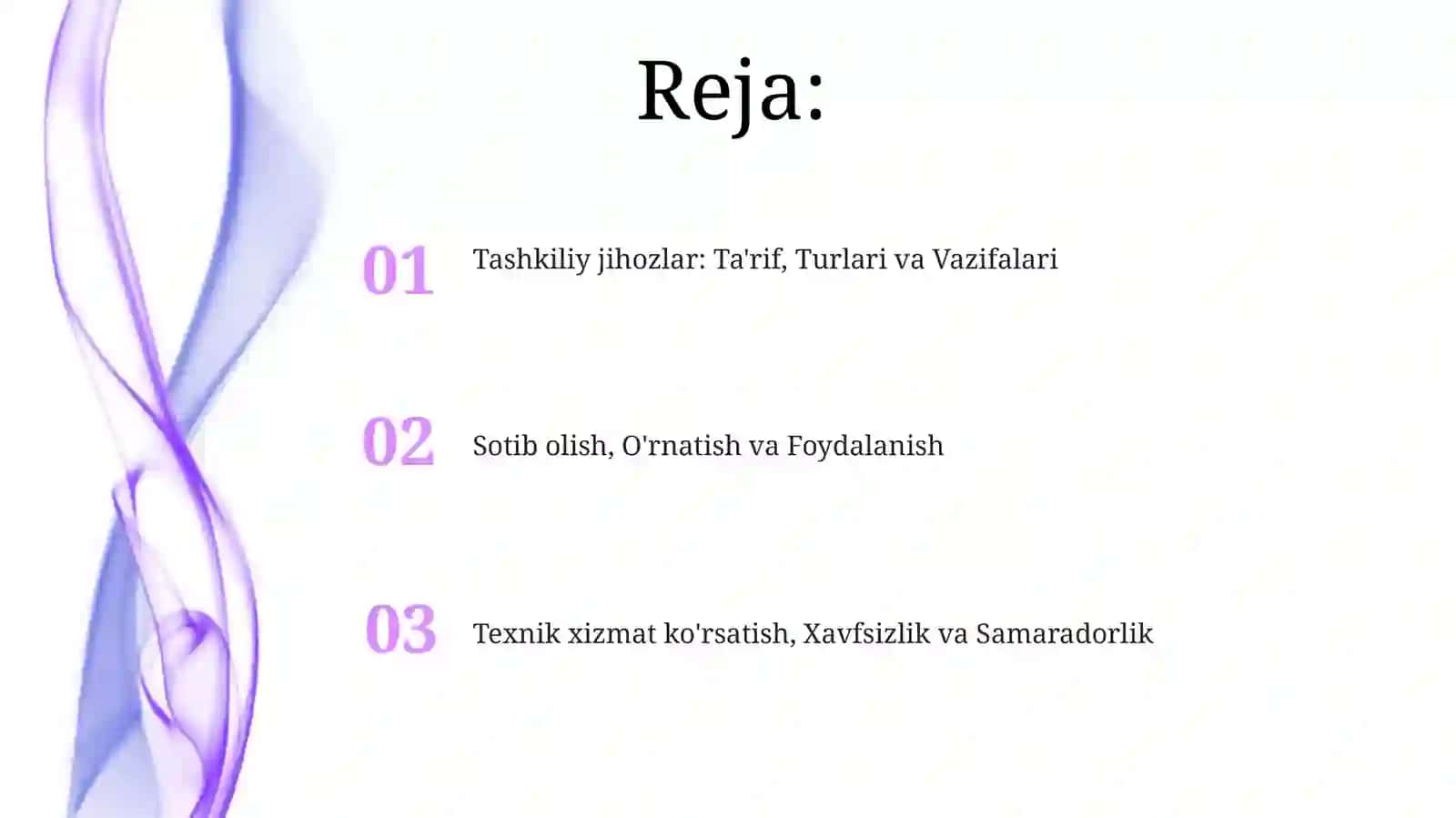 Reja:

01 Tashkiliy jihozlar: Ta'rif, Turlari va Vazifalari

02 Sotib olish, O'rnatish va Foydalanish

03 Texnik xizmat ko'rsatish, Xavfsizlik va Samaradorlik